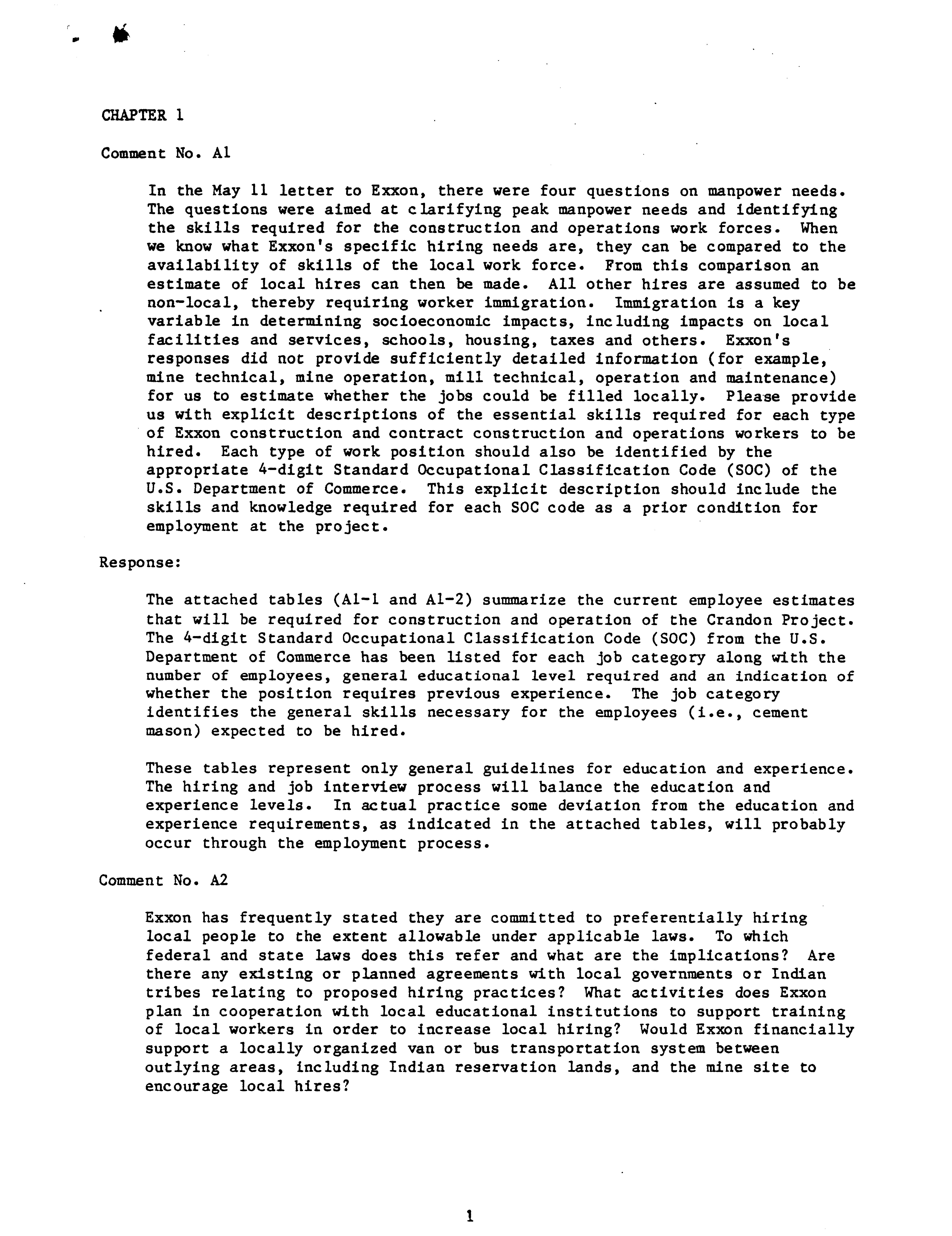 CHAPTER 1

Comment No. A1

In the May 11 letter to Exxon, there were four questions on manpower needs. The questions were aimed at clarifying peak manpower needs and identifying the skills required for the construction and operations work forces. When we know what Exxon's specific hiring needs are, they can be compared to the availability of skills of the local work force. From this comparison an estimate of local hires can then be made. All other hires are assumed to be non-local, thereby requiring worker immigration. Immigration is a key variable in determining socioeconomic impacts, including impacts on local facilities and services, schools, housing, taxes and others. Exxon's responses did not provide sufficiently detailed information (for example, mine technical, mine operation, mill technical, operation and maintenance) for us to estimate whether the jobs could be filled locally. Please provide us with explicit descriptions of the essential skills required for each type of Exxon construction and contract construction and operations workers to be hired. Each type of work position should also be identified by the appropriate 4-digit Standard Occupational Classification Code (SOC) of the U.S. Department of Commerce. This explicit description should include the skills and knowledge required for each SOC code as a prior condition for employment at the project.

Response:

The attached tables (A1-1 and A1-2) summarize the current employee estimates that will be required for construction and operation of the Crandon Project. The 4-digit Standard Occupational Classification Code (SOC) from the U.S. Department of Commerce has been listed for each job category along with the number of employees, general educational level required and an indication of whether the position requires previous experience. The job category identifies the general skills necessary for the employees (i.e., cement mason) expected to be hired.

These tables represent only general guidelines for education and experience. The hiring and job interview process will balance the education and experience levels. In actual practice some deviation from the education and experience requirements, as indicated in the attached tables, will probably occur through the employment process.

Comment No. A2

Exxon has frequently stated they are committed to preferentially hiring local people to the extent allowable under applicable laws. To which federal and state laws does this refer and what are the implications? Are there any existing or planned agreements with local governments or Indian tribes relating to proposed hiring practices? What activities does Exxon plan in cooperation with local educational institutions to support training of local workers in order to increase local hiring? Would Exxon financially support a locally organized van or bus transportation system between outlying areas, including Indian reservation lands, and the mine site to encourage local hires?

1